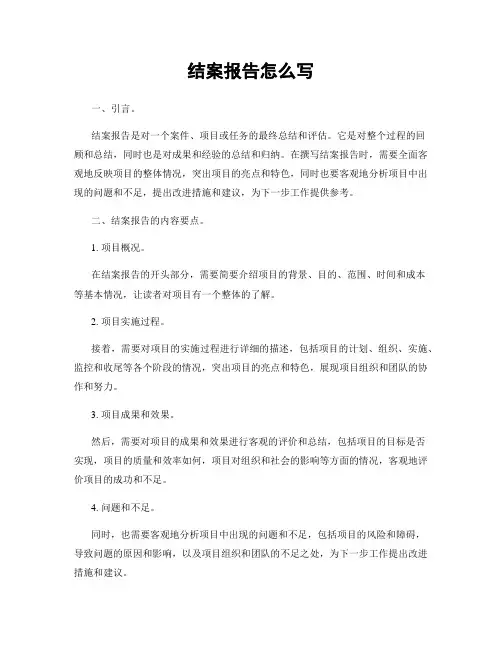 结案报告怎么写

一、引言。

结案报告是对一个案件、项目或任务的最终总结和评估。它是对整个过程的回顾和总结，同时也是对成果和经验的总结和归纳。在撰写结案报告时，需要全面客观地反映项目的整体情况，突出项目的亮点和特色，同时也要客观地分析项目中出现的问题和不足，提出改进措施和建议，为下一步工作提供参考。

二、结案报告的内容要点。

1. 项目概况。

在结案报告的开头部分，需要简要介绍项目的背景、目的、范围、时间和成本等基本情况，让读者对项目有一个整体的了解。

2. 项目实施过程。

接着，需要对项目的实施过程进行详细的描述，包括项目的计划、组织、实施、监控和收尾等各个阶段的情况，突出项目的亮点和特色，展现项目组织和团队的协作和努力。

3. 项目成果和效果。

然后，需要对项目的成果和效果进行客观的评价和总结，包括项目的目标是否实现，项目的质量和效率如何，项目对组织和社会的影响等方面的情况，客观地评价项目的成功和不足。

4. 问题和不足。

同时，也需要客观地分析项目中出现的问题和不足，包括项目的风险和障碍，导致问题的原因和影响，以及项目组织和团队的不足之处，为下一步工作提出改进措施和建议。